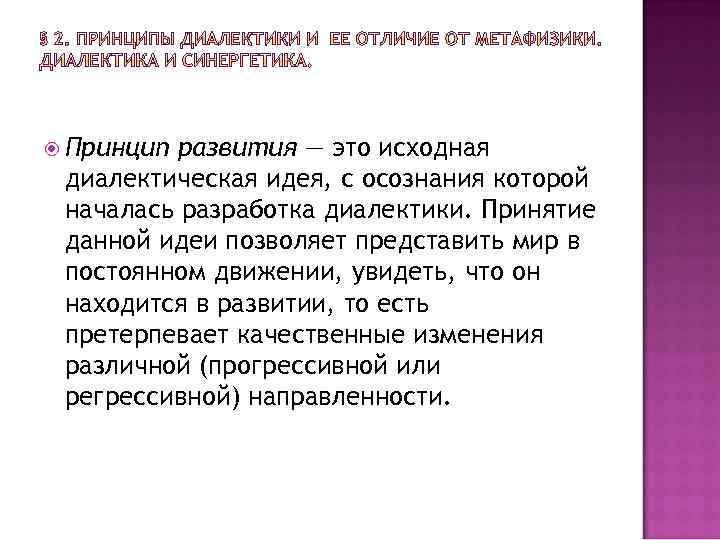 § 2. ПРИНЦИПЫ ДИАЛЕКТИКИ И ЕЕ ОТЛИЧИЕ ОТ МЕТАФИЗИКИ. ДИАЛЕКТИКА И СИНЕРГЕТИКА.

Принцип развития — это исходная диалектическая идея, с осознания которой началась разработка диалектики. Принятие данной идеи позволяет представить мир в постоянном движении, увидеть, что он находится в развитии, то есть претерпевает качественные изменения различной (прогрессивной или регрессивной) направленности.